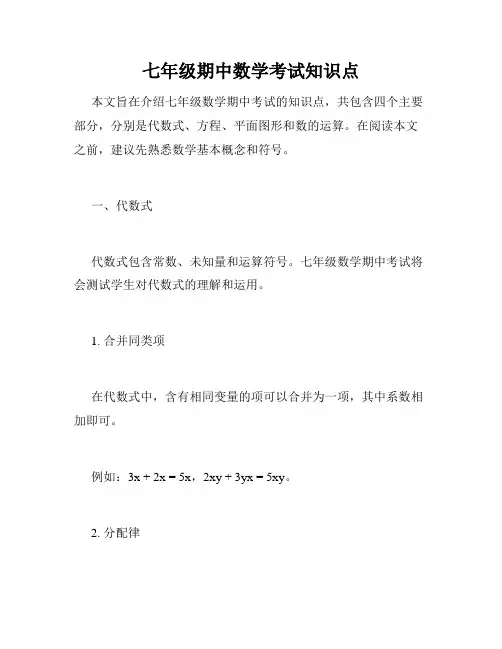 七年级期中数学考试知识点

本文旨在介绍七年级数学期中考试的知识点，共包含四个主要部分，分别是代数式、方程、平面图形和数的运算。在阅读本文之前，建议先熟悉数学基本概念和符号。

一、代数式

代数式包含常数、未知量和运算符号。七年级数学期中考试将会测试学生对代数式的理解和运用。

1. 合并同类项

在代数式中，含有相同变量的项可以合并为一项，其中系数相加即可。

例如：$3x + 2x = 5x$，$2xy + 3yx = 5xy$。

2. 分配律